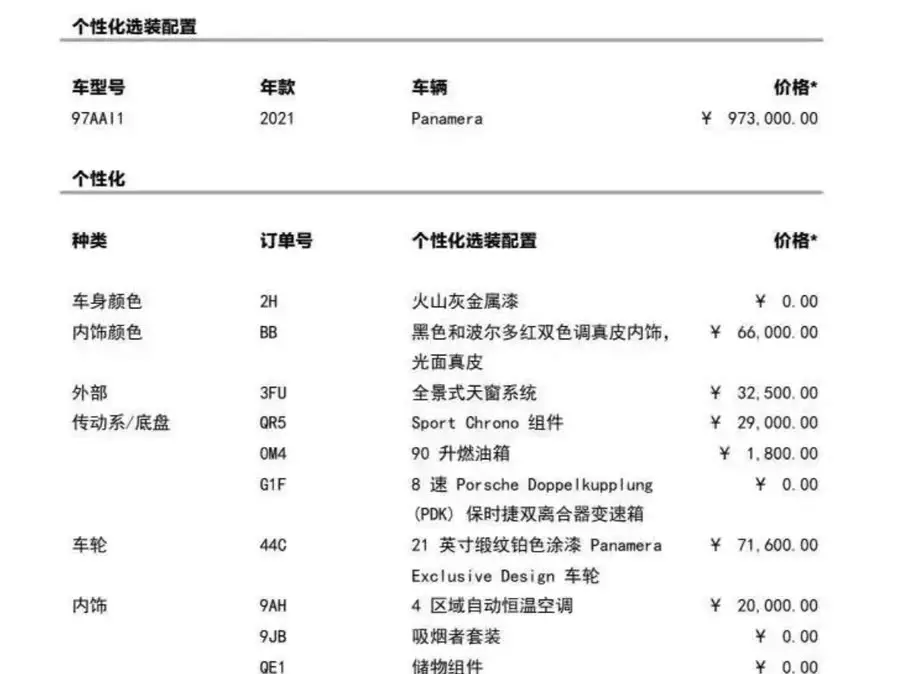 个性化选装配置

| 车型号 | 年款 | 车辆 | 价格* |
|---|---|---|---|
| 97AAI1 | 2021 | Panamera | ¥ 973,000.00 |

个性化

| 种类 | 订单号 | 个性化选装配置 | 价格* |
|---|---|---|---|
| 车身颜色 | 2H | 火山灰金属漆 | ¥ 0.00 |
| 内饰颜色 | BB | 黑色和波尔多红双色调真皮内饰，光面真皮 | ¥ 66,000.00 |
| 外部 | 3FU | 全景式天窗系统 | ¥ 32,500.00 |
| 传动系/底盘 | QR5 | Sport Chrono 组件 | ¥ 29,000.00 |
| | OM4 | 90 升燃油箱 | ¥ 1,800.00 |
| | G1F | 8 速 Porsche Doppelkupplung (PDK) 保时捷双离合器变速箱 | ¥ 0.00 |
| 车轮 | 44C | 21 英寸缎纹铂色涂漆 Panamera Exclusive Design 车轮 | ¥ 71,600.00 |
| 内饰 | 9AH | 4 区域自动恒温空调 | ¥ 20,000.00 |
| | 9JB | 吸烟者套装 | ¥ 0.00 |
| | QE1 | 储物组件 | ¥ 0.00 |